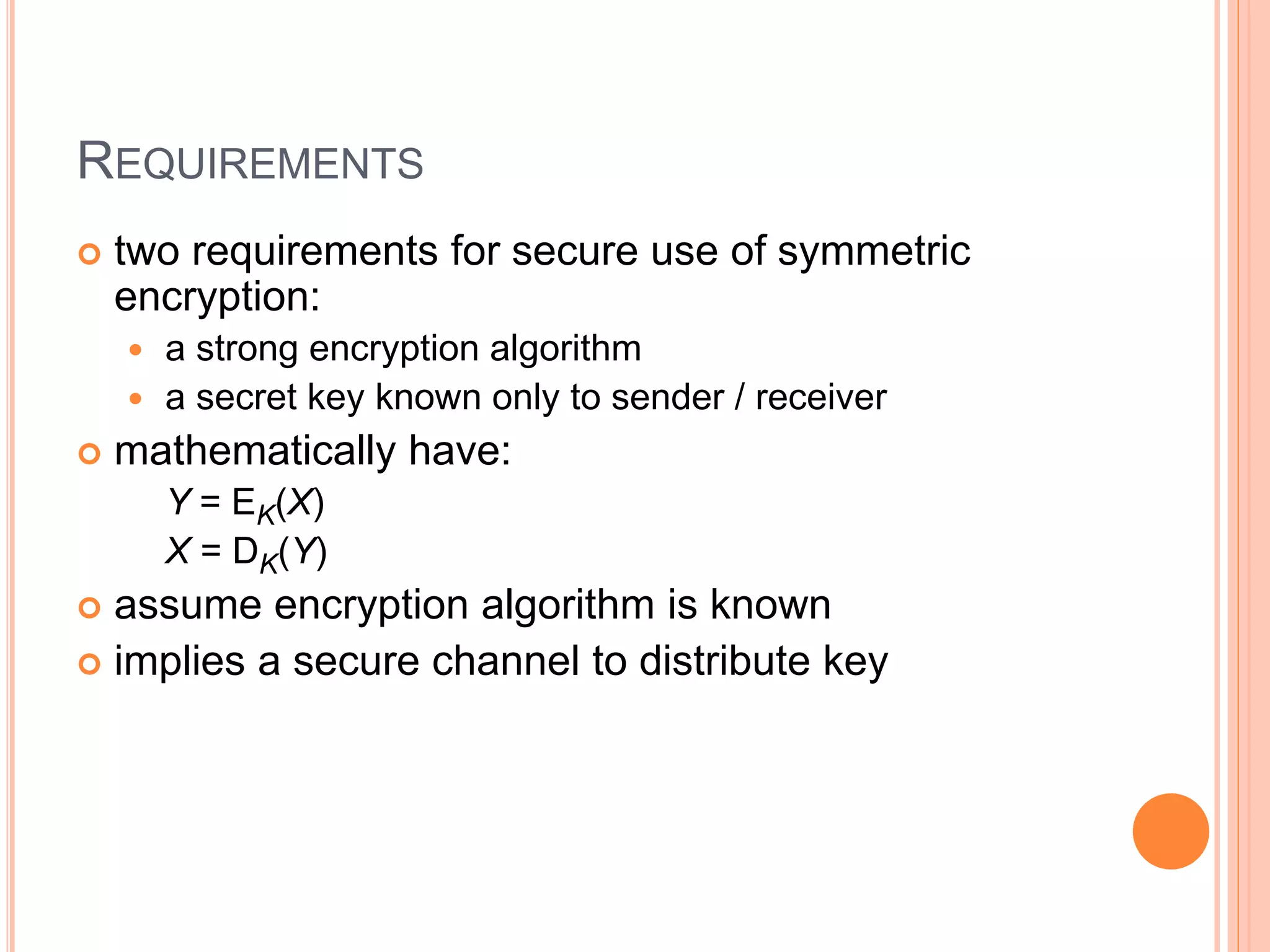 REQUIREMENTS

• two requirements for secure use of symmetric encryption:
• a strong encryption algorithm
• a secret key known only to sender / receiver
• mathematically have:
$Y = E_K(X)$
$X = D_K(Y)$
• assume encryption algorithm is known
• implies a secure channel to distribute key